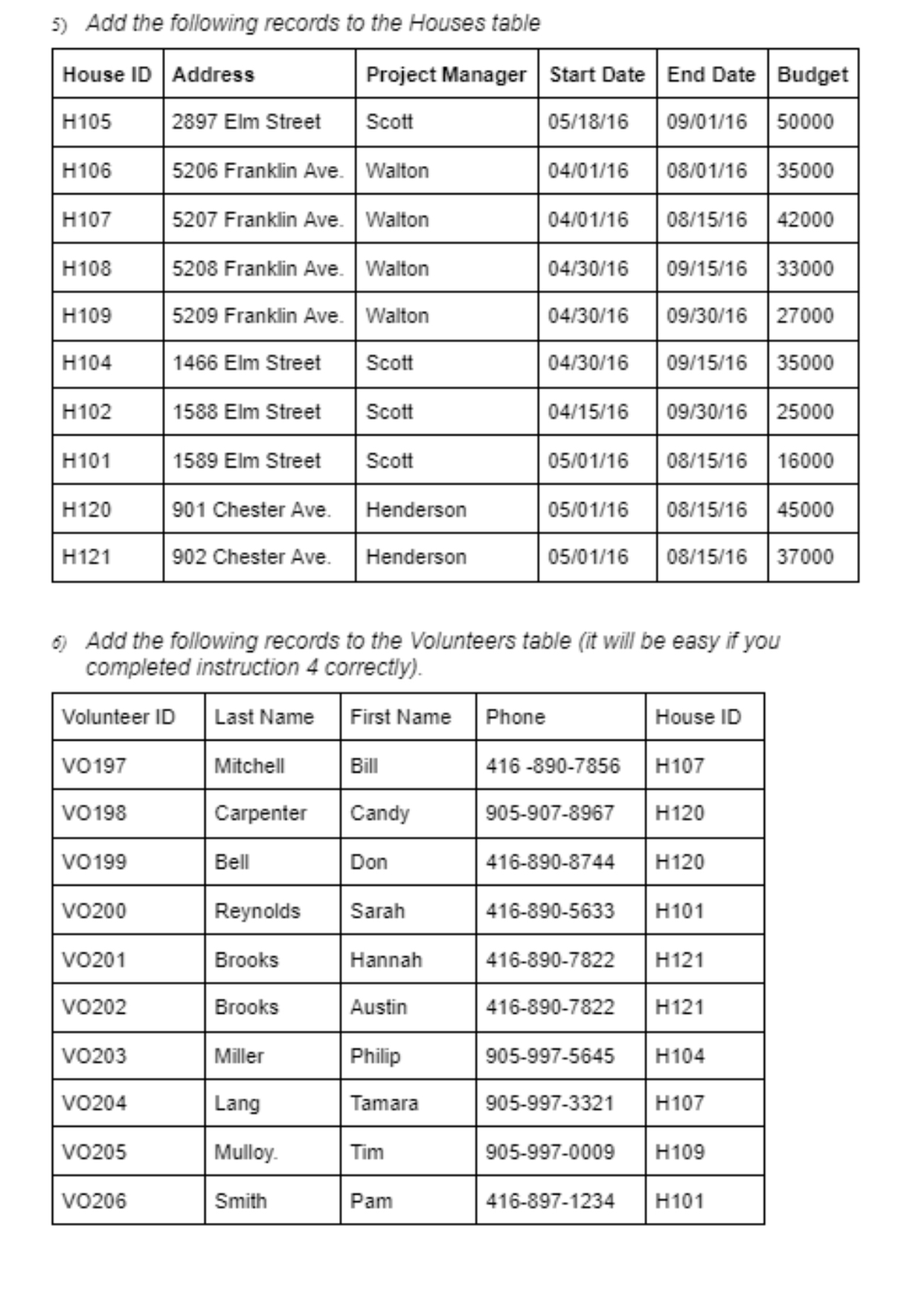 5) Add the following records to the Houses table

| House ID | Address | Project Manager | Start Date | End Date | Budget |
|---|---|---|---|---|---|
| H105 | 2897 Elm Street | Scott | 05/18/16 | 09/01/16 | 50000 |
| H106 | 5206 Franklin Ave. | Walton | 04/01/16 | 08/01/16 | 35000 |
| H107 | 5207 Franklin Ave. | Walton | 04/01/16 | 08/15/16 | 42000 |
| H108 | 5208 Franklin Ave. | Walton | 04/30/16 | 09/15/16 | 33000 |
| H109 | 5209 Franklin Ave. | Walton | 04/30/16 | 09/30/16 | 27000 |
| H104 | 1466 Elm Street | Scott | 04/30/16 | 09/15/16 | 35000 |
| H102 | 1588 Elm Street | Scott | 04/15/16 | 09/30/16 | 25000 |
| H101 | 1589 Elm Street | Scott | 05/01/16 | 08/15/16 | 16000 |
| H120 | 901 Chester Ave. | Henderson | 05/01/16 | 08/15/16 | 45000 |
| H121 | 902 Chester Ave. | Henderson | 05/01/16 | 08/15/16 | 37000 |

6) Add the following records to the Volunteers table (it will be easy if you completed instruction 4 correctly).

| Volunteer ID | Last Name | First Name | Phone | House ID |
|---|---|---|---|---|
| VO197 | Mitchell | Bill | 416 -890-7856 | H107 |
| VO198 | Carpenter | Candy | 905-907-8967 | H120 |
| VO199 | Bell | Don | 416-890-8744 | H120 |
| VO200 | Reynolds | Sarah | 416-890-5633 | H101 |
| VO201 | Brooks | Hannah | 416-890-7822 | H121 |
| VO202 | Brooks | Austin | 416-890-7822 | H121 |
| VO203 | Miller | Philip | 905-997-5645 | H104 |
| VO204 | Lang | Tamara | 905-997-3321 | H107 |
| VO205 | Mulloy. | Tim | 905-997-0009 | H109 |
| VO206 | Smith | Pam | 416-897-1234 | H101 |